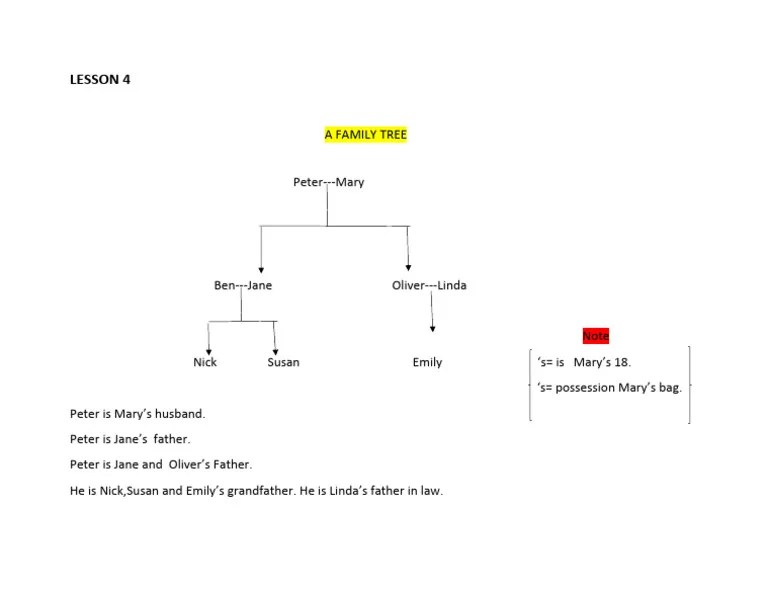 LESSON 4

A FAMILY TREE

Peter---Mary

Ben---Jane

Oliver---Linda

Nick

Susan

Emily

Note

's= is Mary's 18.

's= possession Mary's bag.

Peter is Mary's husband.

Peter is Jane's father.

Peter is Jane and Oliver's Father.

He is Nick,Susan and Emily's grandfather. He is Linda's father in law.